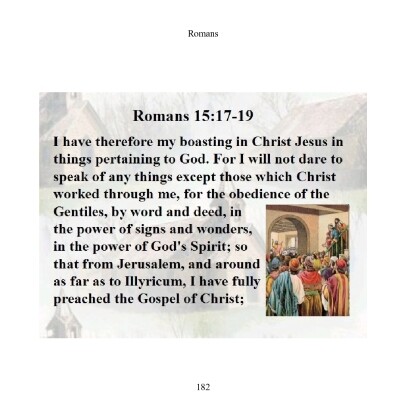 Romans

Romans 15:17-19

I have therefore my boasting in Christ Jesus in things pertaining to God. For I will not dare to speak of any things except those which Christ worked through me, for the obedience of the Gentiles, by word and deed, in the power of signs and wonders, in the power of God's Spirit; so that from Jerusalem, and around as far as to Illyricum, I have fully preached the Gospel of Christ;

182